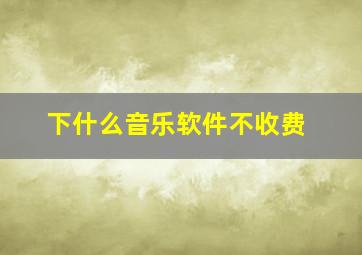 下什么音乐软件不收费